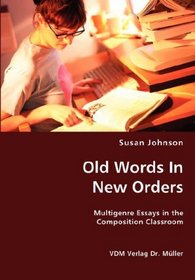 Susan Johnson

Old Words In New Orders

Multigenre Essays in the Composition Classroom

VDM Verlag Dr. Müller